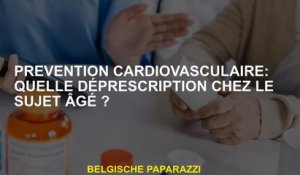 PREVENTION CARDIOVASCULAIRE: QUELLE DÉPRESCRIPTION CHEZ LE SUJET ÂGÉ ?

BELGISCHE PAPARAZZI